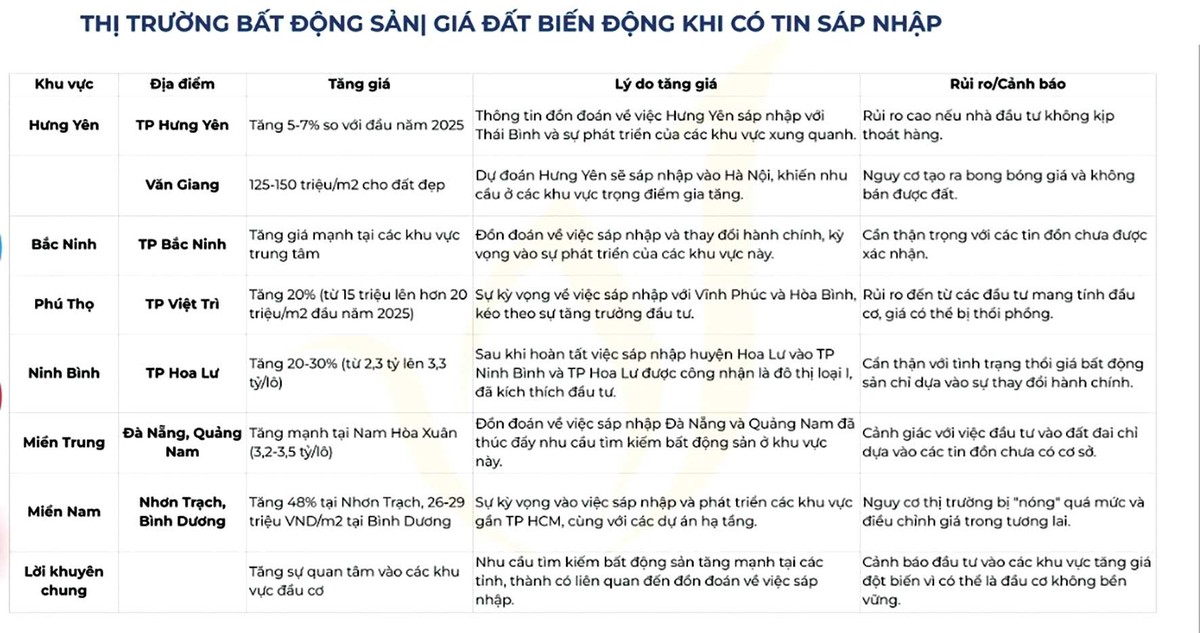 THỊ TRƯỜNG BẤT ĐỘNG SẢN| GIÁ ĐẤT BIẾN ĐỘNG KHI CÓ TIN SÁP NHẬP

| Khu vực | Địa điểm | Tăng giá | Lý do tăng giá | Rủi ro/Cảnh báo |
|---|---|---|---|---|
| Hưng Yên | TP Hưng Yên | Tăng 5-7% so với đầu năm 2025 | Thông tin đồn đoán về việc Hưng Yên sáp nhập với Thái Bình và sự phát triển của các khu vực xung quanh. | Rủi ro cao nếu nhà đầu tư không kịp thoát hàng. |
| | Văn Giang | 125-150 triệu/m2 cho đất đẹp | Dự đoán Hưng Yên sẽ sáp nhập vào Hà Nội, khiến nhu cầu ở các khu vực trọng điểm gia tăng. | Nguy cơ tạo ra bong bóng giá và không bán được đất. |
| Bắc Ninh | TP Bắc Ninh | Tăng giá mạnh tại các khu vực trung tâm | Đồn đoán về việc sáp nhập và thay đổi hành chính, kỳ vọng vào sự phát triển của các khu vực này. | Cẩn thận trọng với các tin đồn chưa được xác nhận. |
| Phú Thọ | TP Việt Trì | Tăng 20% (từ 15 triệu lên hơn 20 triệu/m2 đầu năm 2025) | Sự kỳ vọng về việc sáp nhập với Vĩnh Phúc và Hòa Bình, kéo theo sự tăng trưởng đầu tư. | Rủi ro đến từ các đầu tư mang tính đầu cơ, giá có thể bị thổi phồng. |
| Ninh Bình | TP Hoa Lư | Tăng 20-30% (từ 2,3 tỷ lên 3,3 tỷ/lô) | Sau khi hoàn tất việc sáp nhập huyện Hoa Lư vào TP Ninh Bình và TP Hoa Lư được công nhận là đô thị loại I, đã kích thích đầu tư. | Cẩn thận với tình trạng thổi giá bất động sản chỉ dựa vào sự thay đổi hành chính. |
| Miền Trung | Đà Nẵng, Quảng Nam | Tăng mạnh tại Nam Hòa Xuân (3,2-3,5 tỷ/lô) | Đồn đoán về việc sáp nhập Đà Nẵng và Quảng Nam đã thúc đẩy nhu cầu tìm kiếm bất động sản ở khu vực này. | Cảnh giác với việc đầu tư vào đất đai chỉ dựa vào các tin đồn chưa có cơ sở. |
| Miền Nam | Nhơn Trạch, Bình Dương | Tăng 48% tại Nhơn Trạch, 26-29 triệu VND/m2 tại Bình Dương | Sự kỳ vọng vào việc sáp nhập và phát triển các khu vực gần TP HCM, cùng với các dự án hạ tầng. | Nguy cơ thị trường bị "nóng" quá mức và điều chỉnh giá trong tương lai. |
| Lời khuyên chung | | Tăng sự quan tâm vào các khu vực đầu cơ | Nhu cầu tìm kiếm bất động sản tăng mạnh tại các tỉnh, thành có liên quan đến đồn đoán về việc sáp nhập. | Cảnh báo đầu tư vào các khu vực tăng giá đột biến vì có thể là đầu cơ không bền vững. |